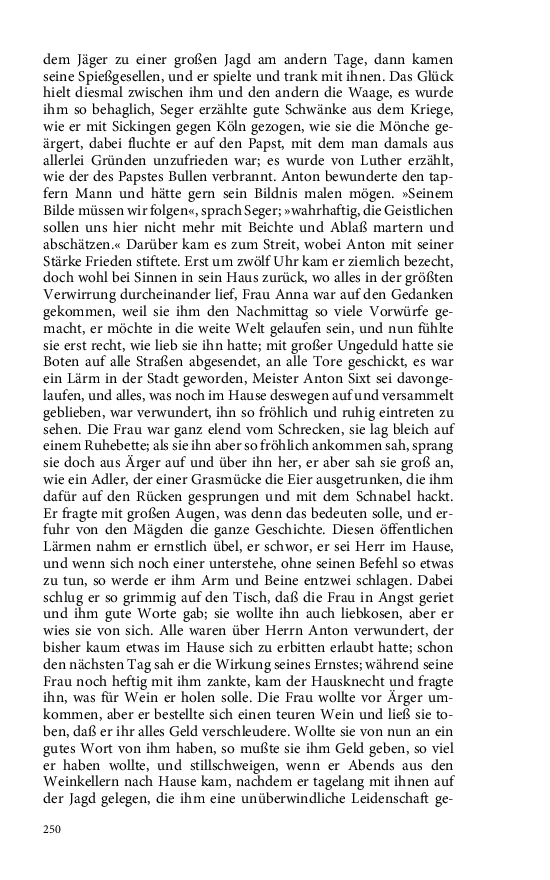 dem Jäger zu einer großen Jagd am andern Tage, dann kamen seine Spießgesellen, und er spielte und trank mit ihnen. Das Glück hielt diesmal zwischen ihm und den andern die Waage, es wurde ihm so behaglich, Seger erzählte gute Schwänke aus dem Kriege, wie er mit Sickingen gegen Köln gezogen, wie sie die Mönche geärgert, dabei fluchte er auf den Papst, mit dem man damals aus allerlei Gründen unzufrieden war; es wurde von Luther erzählt, wie der des Papstes Bullen verbrannt. Anton bewunderte den tapfern Mann und hätte gern sein Bildnis malen mögen. »Seinem Bilde müssen wir folgen«, sprach Seger; »wahrhaftig, die Geistlichen sollen uns hier nicht mehr mit Beichte und Ablaß martern und abschätzen.« Darüber kam es zum Streit, wobei Anton mit seiner Stärke Frieden stiftete. Erst um zwölf Uhr kam er ziemlich bezecht, doch wohl bei Sinnen in sein Haus zurück, wo alles in der größten Verwirrung durcheinander lief, Frau Anna war auf den Gedanken gekommen, weil sie ihm den Nachmittag so viele Vorwürfe gemacht, er möchte in die weite Welt gelaufen sein, und nun fühlte sie erst recht, wie lieb sie ihn hatte; mit großer Ungeduld hatte sie Boten auf alle Straßen abgesendet, an alle Tore geschickt, es war ein Lärm in der Stadt geworden, Meister Anton Sixt sei davongelaufen, und alles, was noch im Hause deswegen auf und versammelt geblieben, war verwundert, ihn so fröhlich und ruhig eintreten zu sehen. Die Frau war ganz elend vom Schrecken, sie lag bleich auf einem Ruhebette; als sie ihn aber so fröhlich ankommen sah, sprang sie doch aus Ärger auf und über ihn her, er aber sah sie groß an, wie ein Adler, der einer Grasmücke die Eier ausgetrunken, die ihm dafür auf den Rücken gesprungen und mit dem Schnabel hackt. Er fragte mit großen Augen, was denn das bedeuten solle, und erfuhr von den Mägden die ganze Geschichte. Diesen öffentlichen Lärmen nahm er ernstlich übel, er schwor, er sei Herr im Hause, und wenn sich noch einer unterstehe, ohne seinen Befehl so etwas zu tun, so werde er ihm Arm und Beine entzwei schlagen. Dabei schlug er so grimmig auf den Tisch, daß die Frau in Angst geriet und ihm gute Worte gab; sie wollte ihn auch liebkosen, aber er wies sie von sich. Alle waren über Herrn Anton verwundert, der bisher kaum etwas im Hause sich zu erbitten erlaubt hatte; schon den nächsten Tag sah er die Wirkung seines Ernstes; während seine Frau noch heftig mit ihm zankte, kam der Hausknecht und fragte ihn, was für Wein er holen solle. Die Frau wollte vor Ärger umkommen, aber er bestellte sich einen teuren Wein und ließ sie toben, daß er ihr alles Geld verschleudere. Wollte sie von nun an ein gutes Wort von ihm haben, so mußte sie ihm Geld geben, so viel er haben wollte, und stillschweigen, wenn er Abends aus den Weinkellern nach Hause kam, nachdem er tagelang mit ihnen auf der Jagd gelegen, die ihm eine unüberwindliche Leidenschaft ge-

250